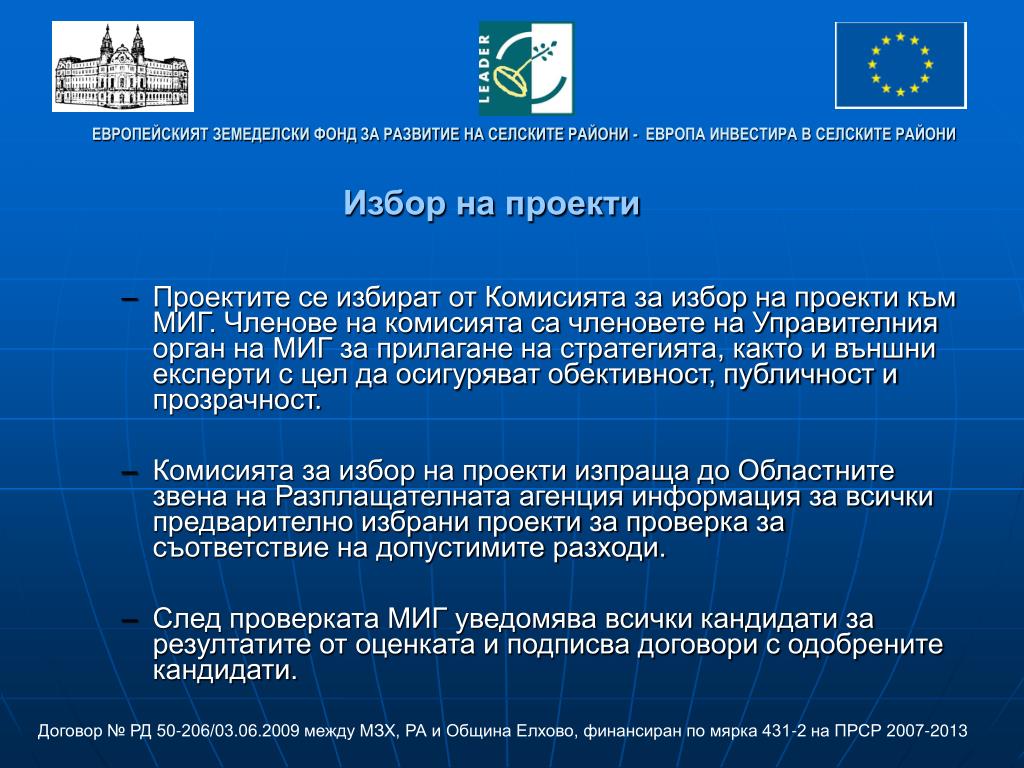 LEADER

ЕВРОПЕЙСКИЯТ ЗЕМЕДЕЛСКИ ФОНД ЗА РАЗВИТИЕ НА СЕЛСКИТЕ РАЙОНИ - ЕВРОПА ИНВЕСТИРА В СЕЛСКИТЕ РАЙОНИ

Избор на проекти

– Проектите се избират от Комисията за избор на проекти към МИГ. Членове на комисията са членовете на Управителния орган на МИГ за прилагане на стратегията, както и външни експерти с цел да осигуряват обективност, публичност и прозрачност.

– Комисията за избор на проекти изпраща до Областните звена на Разплащателната агенция информация за всички предварително избрани проекти за проверка за съответствие на допустимите разходи.

– След проверката МИГ уведомява всички кандидати за резултатите от оценката и подписва договори с одобрените кандидати.

Договор № РД 50-206/03.06.2009 между МЗХ, РА и Община Елхово, финансиран по мярка 431-2 на ПРСР 2007-2013